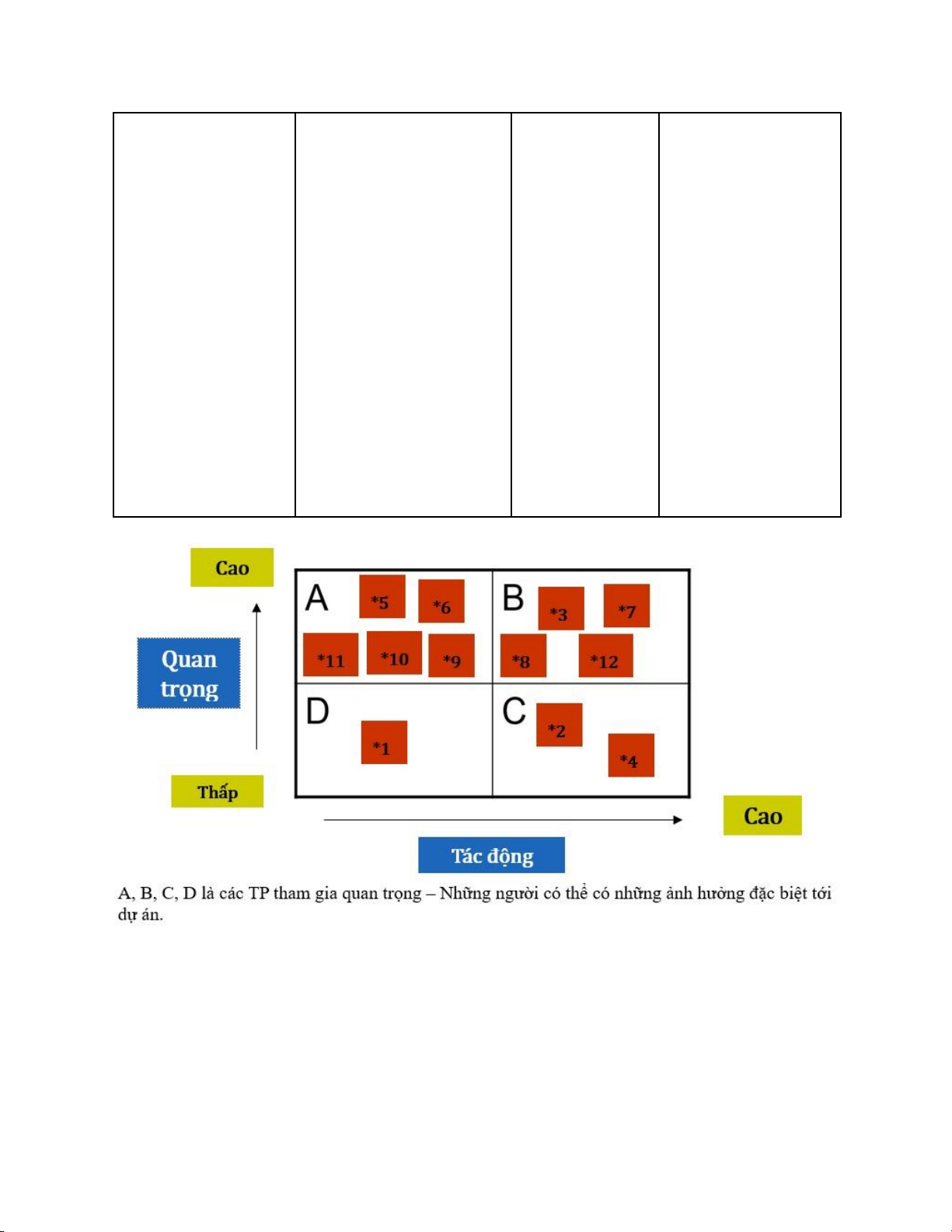 Cao

Quan trọng

Thấp

A *5 *6 *11 *10 *9

B *3 *7 *8 *12

D *1

C *2 *4

Cao

Tác động

A, B, C, D là các TP tham gia quan trọng – Những người có thể có những ảnh hưởng đặc biệt tới dự án.